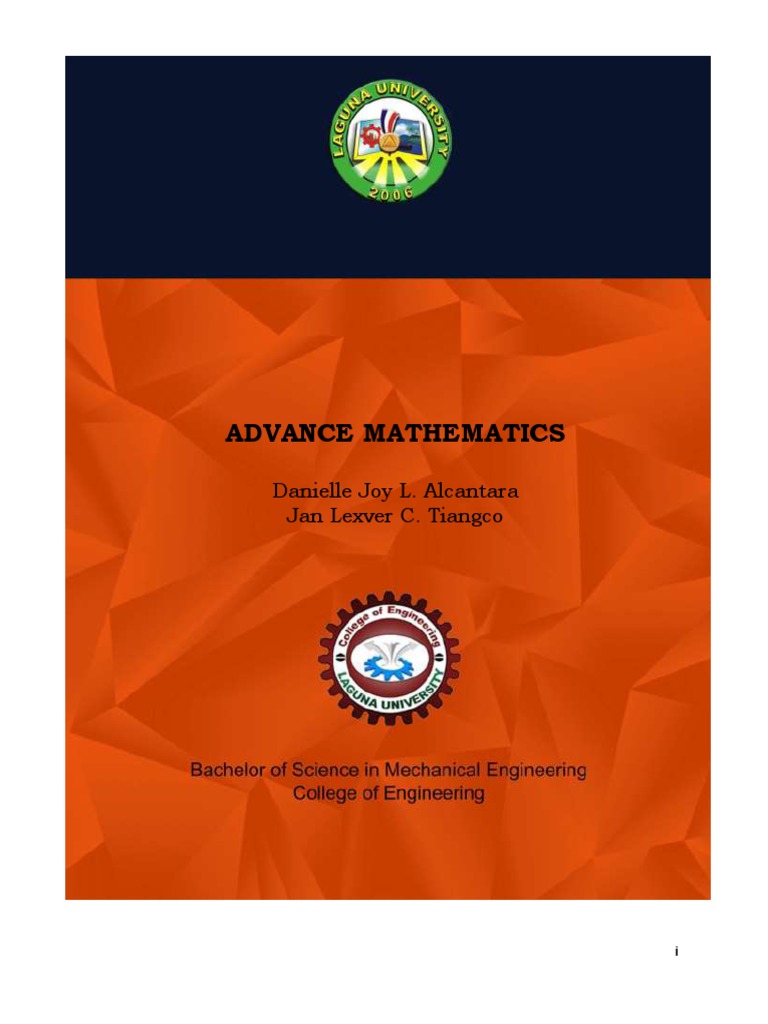 LAGUNA UNIVERSITY
2006

ADVANCE MATHEMATICS

Danielle Joy L. Alcantara
Jan Lexver C. Tiangco

College of Engineering
LAGUNA UNIVERSITY

Bachelor of Science in Mechanical Engineering
College of Engineering

i